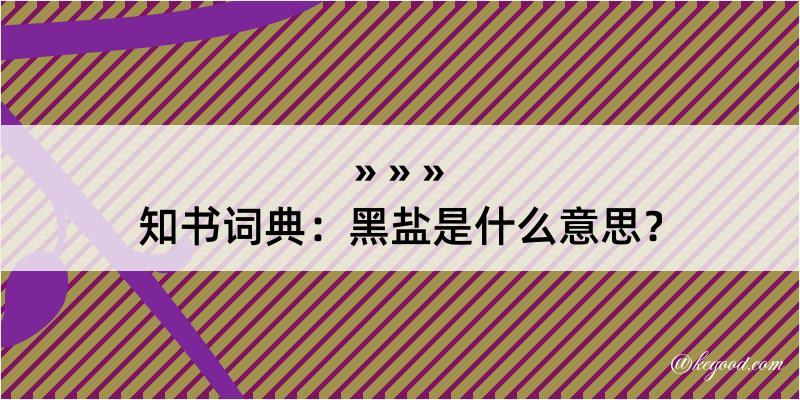 » » »
知书词典：黑盐是什么意思？

@kegood.com